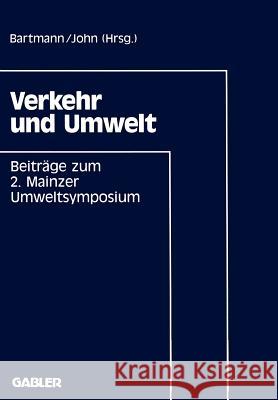 Bartmann/John (Hrsg.)

Verkehr und Umwelt

Beiträge zum 2. Mainzer Umweltsymposium

GABLER

Kraina Książek